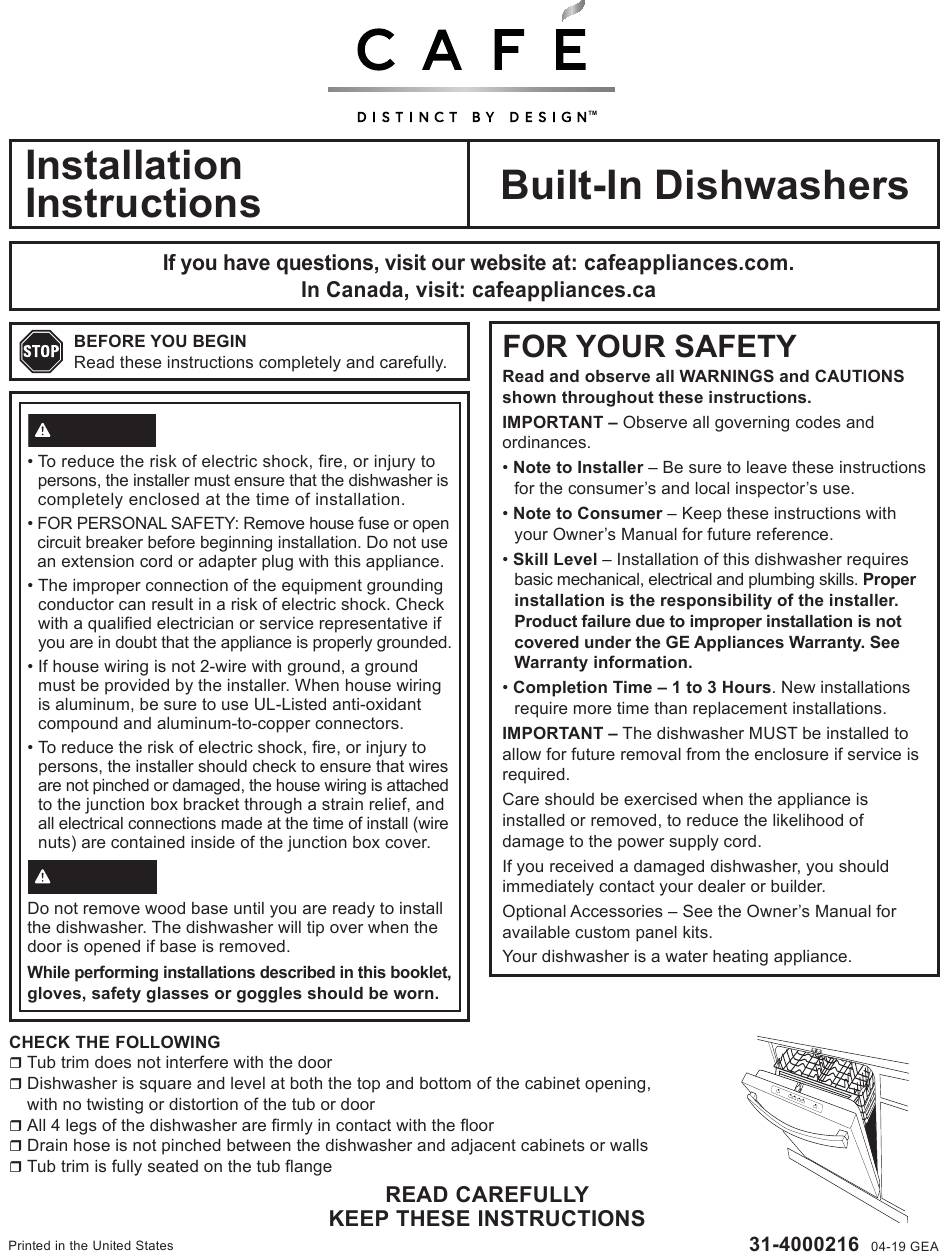 CAFÉ

DISTINCT BY DESIGN™

Installation Instructions

Built-In Dishwashers

If you have questions, visit our website at: cafeappliances.com.
In Canada, visit: cafeappliances.ca

STOP

BEFORE YOU BEGIN
Read these instructions completely and carefully.

• To reduce the risk of electric shock, fire, or injury to persons, the installer must ensure that the dishwasher is completely enclosed at the time of installation.

• FOR PERSONAL SAFETY: Remove house fuse or open circuit breaker before beginning installation. Do not use an extension cord or adapter plug with this appliance.

• The improper connection of the equipment grounding conductor can result in a risk of electric shock. Check with a qualified electrician or service representative if you are in doubt that the appliance is properly grounded.

• If house wiring is not 2-wire with ground, a ground must be provided by the installer. When house wiring is aluminum, be sure to use UL-Listed anti-oxidant compound and aluminum-to-copper connectors.

• To reduce the risk of electric shock, fire, or injury to persons, the installer should check to ensure that wires are not pinched or damaged, the house wiring is attached to the junction box bracket through a strain relief, and all electrical connections made at the time of install (wire nuts) are contained inside of the junction box cover.

Do not remove wood base until you are ready to install the dishwasher. The dishwasher will tip over when the door is opened if base is removed.

While performing installations described in this booklet, gloves, safety glasses or goggles should be worn.

FOR YOUR SAFETY

Read and observe all WARNINGS and CAUTIONS shown throughout these instructions.

IMPORTANT – Observe all governing codes and ordinances.

• Note to Installer – Be sure to leave these instructions for the consumer's and local inspector's use.

• Note to Consumer – Keep these instructions with your Owner's Manual for future reference.

• Skill Level – Installation of this dishwasher requires basic mechanical, electrical and plumbing skills. Proper installation is the responsibility of the installer. Product failure due to improper installation is not covered under the GE Appliances Warranty. See Warranty information.

• Completion Time – 1 to 3 Hours. New installations require more time than replacement installations.

IMPORTANT – The dishwasher MUST be installed to allow for future removal from the enclosure if service is required.

Care should be exercised when the appliance is installed or removed, to reduce the likelihood of damage to the power supply cord.

If you received a damaged dishwasher, you should immediately contact your dealer or builder.

Optional Accessories – See the Owner's Manual for available custom panel kits.

Your dishwasher is a water heating appliance.

CHECK THE FOLLOWING
❒ Tub trim does not interfere with the door
❒ Dishwasher is square and level at both the top and bottom of the cabinet opening, with no twisting or distortion of the tub or door
❒ All 4 legs of the dishwasher are firmly in contact with the floor
❒ Drain hose is not pinched between the dishwasher and adjacent cabinets or walls
❒ Tub trim is fully seated on the tub flange

READ CAREFULLY
KEEP THESE INSTRUCTIONS

Printed in the United States

31-4000216 04-19 GEA